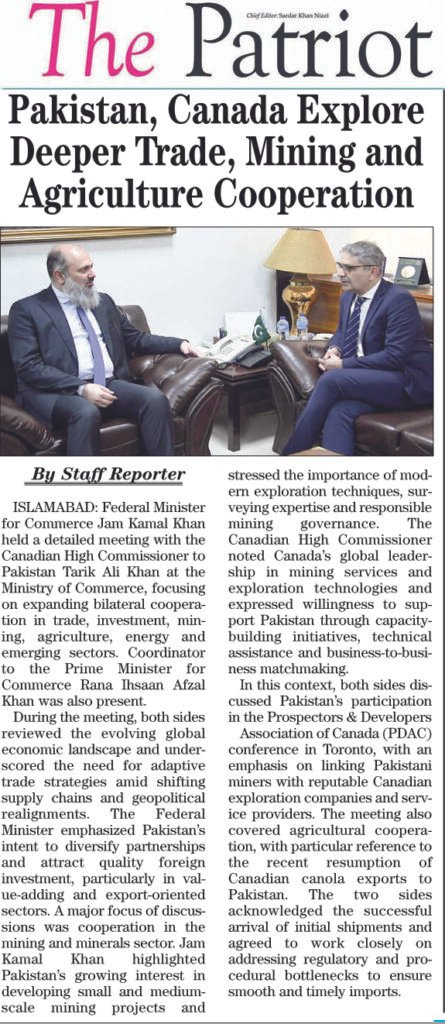 The Patriot

Chief Editor: Sardar Khan Niazi

Pakistan, Canada Explore Deeper Trade, Mining and Agriculture Cooperation

By Staff Reporter

ISLAMABAD: Federal Minister for Commerce Jam Kamal Khan held a detailed meeting with the Canadian High Commissioner to Pakistan Tarik Ali Khan at the Ministry of Commerce, focusing on expanding bilateral cooperation in trade, investment, mining, agriculture, energy and emerging sectors. Coordinator to the Prime Minister for Commerce Rana Ihsaan Afzal Khan was also present.

During the meeting, both sides reviewed the evolving global economic landscape and underscored the need for adaptive trade strategies amid shifting supply chains and geopolitical realignments. The Federal Minister emphasized Pakistan's intent to diversify partnerships and attract quality foreign investment, particularly in value-adding and export-oriented sectors. A major focus of discussions was cooperation in the mining and minerals sector. Jam Kamal Khan highlighted Pakistan's growing interest in developing small and medium-scale mining projects and stressed the importance of modern exploration techniques, surveying expertise and responsible mining governance. The Canadian High Commissioner noted Canada's global leadership in mining services and exploration technologies and expressed willingness to support Pakistan through capacity-building initiatives, technical assistance and business-to-business matchmaking.

In this context, both sides discussed Pakistan's participation in the Prospectors & Developers

Association of Canada (PDAC) conference in Toronto, with an emphasis on linking Pakistani miners with reputable Canadian exploration companies and service providers. The meeting also covered agricultural cooperation, with particular reference to the recent resumption of Canadian canola exports to Pakistan. The two sides acknowledged the successful arrival of initial shipments and agreed to work closely on addressing regulatory and procedural bottlenecks to ensure smooth and timely imports.